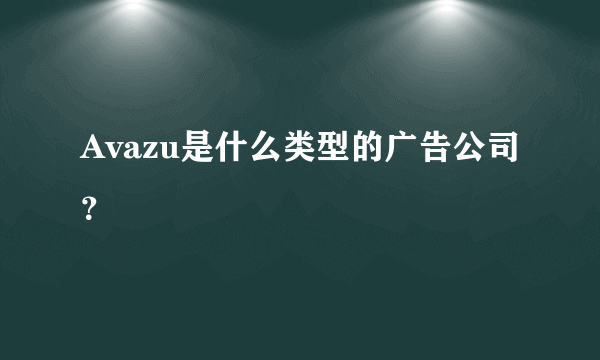 Avazu是什么类型的广告公司？